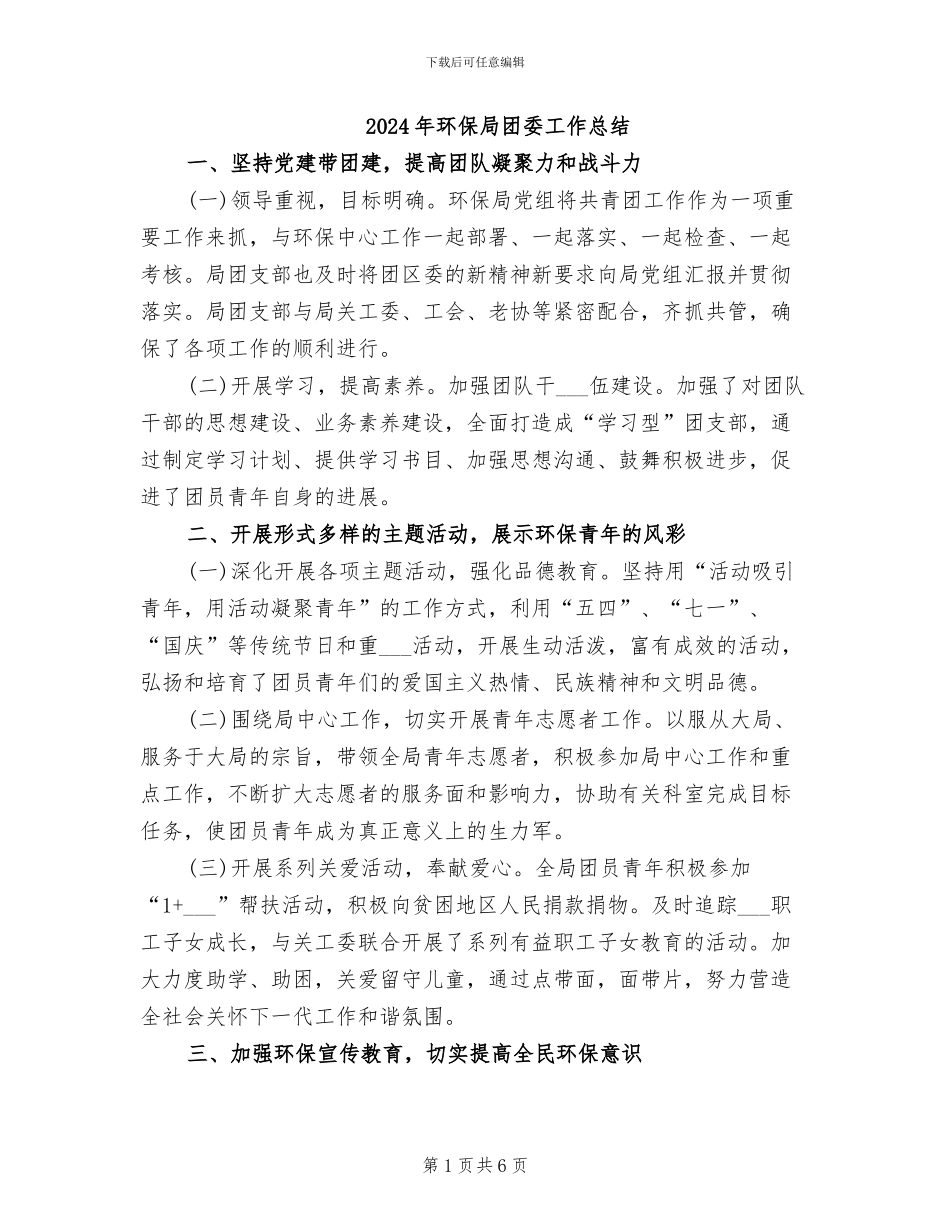 下载后可任意编辑

2024年环保局团委工作总结

一、坚持党建带团建，提高团队凝聚力和战斗力

(一)领导重视，目标明确。环保局党组将共青团工作作为一项重要工作来抓，与环保中心工作一起部署、一起落实、一起检查、一起考核。局团支部也及时将团区委的新精神新要求向局党组汇报并贯彻落实。局团支部与局关工委、工会、老协等紧密配合，齐抓共管，确保了各项工作的顺利进行。

(二)开展学习，提高素养。加强团队干___伍建设。加强了对团队干部的思想建设、业务素养建设，全面打造成“学习型”团支部，通过制定学习计划、提供学习书目、加强思想沟通、鼓舞积极进步，促进了团员青年自身的进展。

二、开展形式多样的主题活动，展示环保青年的风彩

(一)深化开展各项主题活动，强化品德教育。坚持用“活动吸引青年，用活动凝聚青年”的工作方式，利用“五四”、“七一”、“国庆”等传统节日和重___活动，开展生动活泼，富有成效的活动，弘扬和培育了团员青年们的爱国主义热情、民族精神和文明品德。

(二)围绕局中心工作，切实开展青年志愿者工作。以服从大局、服务于大局的宗旨，带领全局青年志愿者，积极参加局中心工作和重点工作，不断扩大志愿者的服务面和影响力，协助有关科室完成目标任务，使团员青年成为真正意义上的生力军。

(三)开展系列关爱活动，奉献爱心。全局团员青年积极参加“1+___”帮扶活动，积极向贫困地区人民捐款捐物。及时追踪___职工子女成长，与关工委联合开展了系列有益职工子女教育的活动。加大力度助学、助困，关爱留守儿童，通过点带面，面带片，努力营造全社会关怀下一代工作和谐氛围。

三、加强环保宣传教育，切实提高全民环保意识

第1页共6页